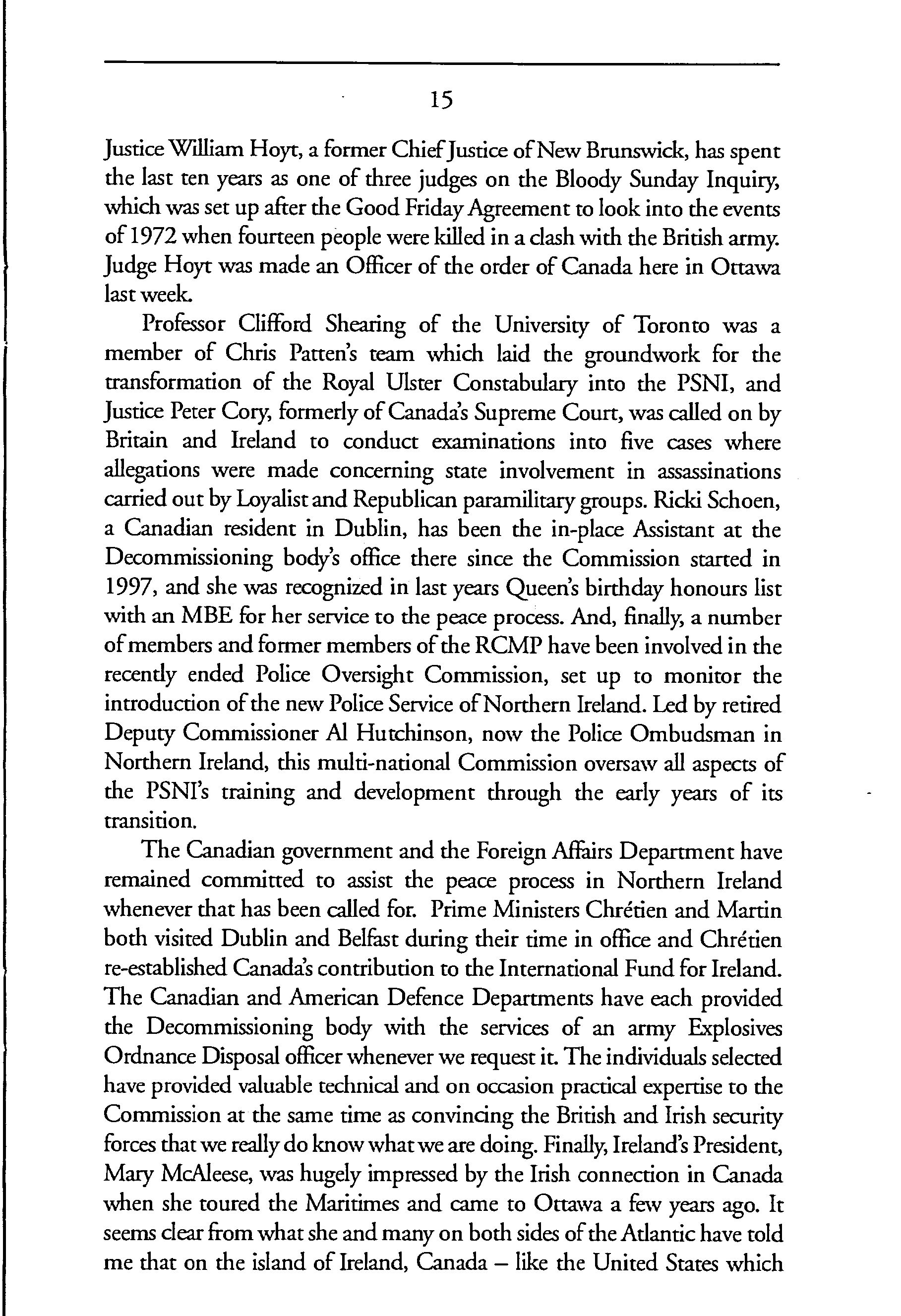 15

Justice William Hoyt, a former Chief Justice of New Brunswick, has spent the last ten years as one of three judges on the Bloody Sunday Inquiry, which was set up after the Good Friday Agreement to look into the events of 1972 when fourteen people were killed in a clash with the British army. Judge Hoyt was made an Officer of the order of Canada here in Ottawa last week.

Professor Clifford Shearing of the University of Toronto was a member of Chris Patten's team which laid the groundwork for the transformation of the Royal Ulster Constabulary into the PSNI, and Justice Peter Cory, formerly of Canada's Supreme Court, was called on by Britain and Ireland to conduct examinations into five cases where allegations were made concerning state involvement in assassinations carried out by Loyalist and Republican paramilitary groups. Ricki Schoen, a Canadian resident in Dublin, has been the in-place Assistant at the Decommissioning body's office there since the Commission started in 1997, and she was recognized in last years Queen's birthday honours list with an MBE for her service to the peace process. And, finally, a number of members and former members of the RCMP have been involved in the recently ended Police Oversight Commission, set up to monitor the introduction of the new Police Service of Northern Ireland. Led by retired Deputy Commissioner Al Hutchinson, now the Police Ombudsman in Northern Ireland, this multi-national Commission oversaw all aspects of the PSNI's training and development through the early years of its transition.

The Canadian government and the Foreign Affairs Department have remained committed to assist the peace process in Northern Ireland whenever that has been called for. Prime Ministers Chrétien and Martin both visited Dublin and Belfast during their time in office and Chrétien re-established Canada's contribution to the International Fund for Ireland. The Canadian and American Defence Departments have each provided the Decommissioning body with the services of an army Explosives Ordnance Disposal officer whenever we request it. The individuals selected have provided valuable technical and on occasion practical expertise to the Commission at the same time as convincing the British and Irish security forces that we really do know what we are doing. Finally, Ireland's President, Mary McAleese, was hugely impressed by the Irish connection in Canada when she toured the Maritimes and came to Ottawa a few years ago. It seems clear from what she and many on both sides of the Atlantic have told me that on the island of Ireland, Canada – like the United States which